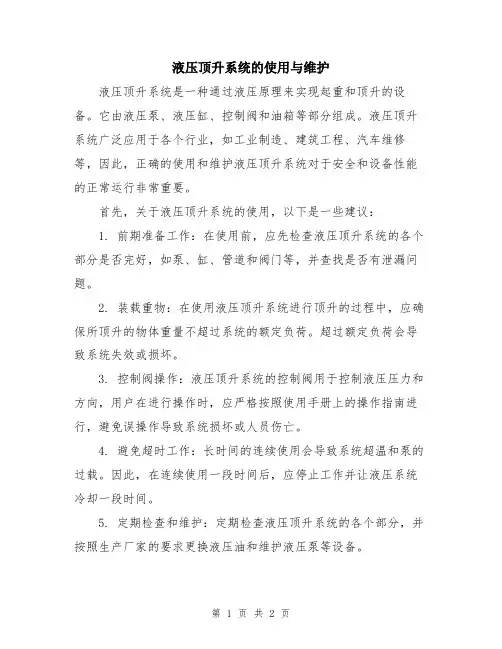 液压顶升系统的使用与维护

液压顶升系统是一种通过液压原理来实现起重和顶升的设备。它由液压泵、液压缸、控制阀和油箱等部分组成。液压顶升系统广泛应用于各个行业，如工业制造、建筑工程、汽车维修等，因此，正确的使用和维护液压顶升系统对于安全和设备性能的正常运行非常重要。

首先，关于液压顶升系统的使用，以下是一些建议：

1. 前期准备工作：在使用前，应先检查液压顶升系统的各个部分是否完好，如泵、缸、管道和阀门等，并查找是否有泄漏问题。

2. 装载重物：在使用液压顶升系统进行顶升的过程中，应确保所顶升的物体重量不超过系统的额定负荷。超过额定负荷会导致系统失效或损坏。

3. 控制阀操作：液压顶升系统的控制阀用于控制液压压力和方向，用户在进行操作时，应严格按照使用手册上的操作指南进行，避免误操作导致系统损坏或人员伤亡。

4. 避免超时工作：长时间的连续使用会导致系统超温和泵的过载。因此，在连续使用一段时间后，应停止工作并让液压系统冷却一段时间。

5. 定期检查和维护：定期检查液压顶升系统的各个部分，并按照生产厂家的要求更换液压油和维护液压泵等设备。

第 1 页 共 2 页